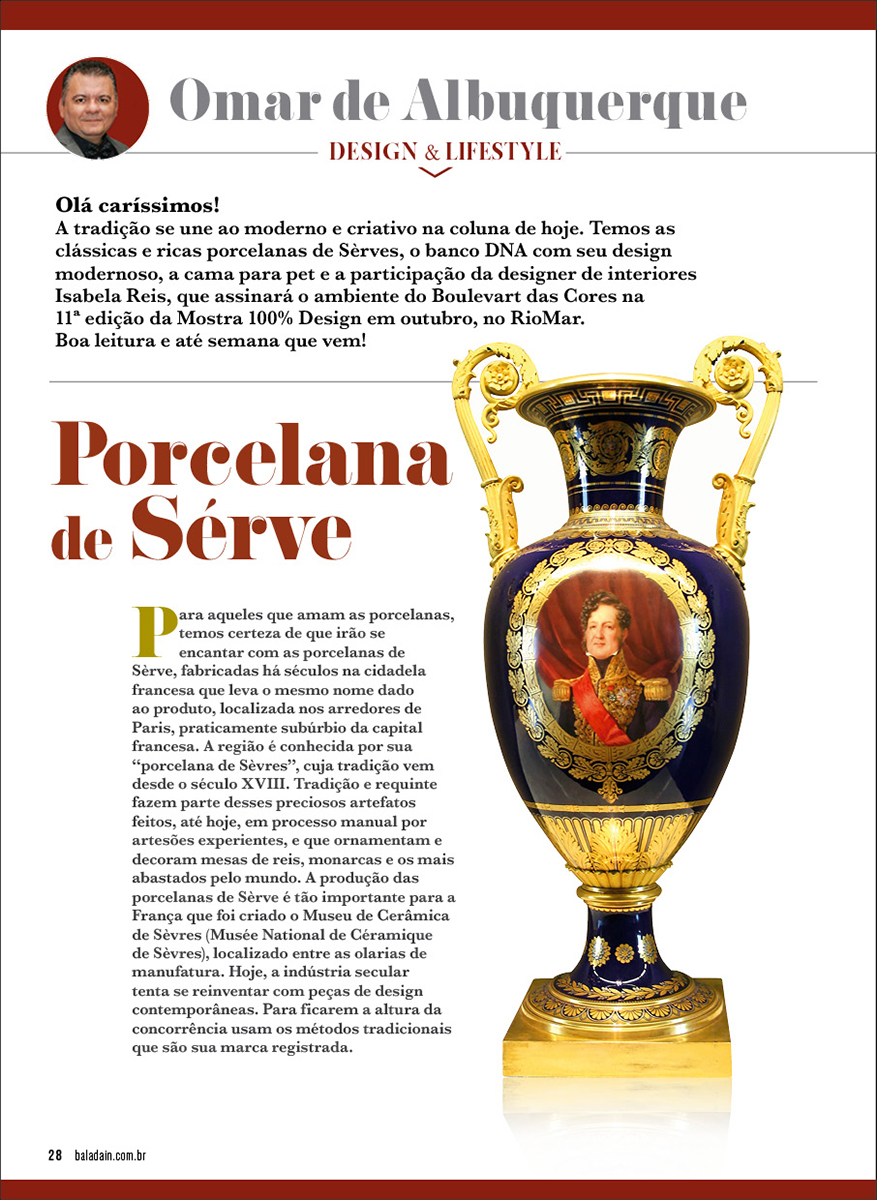 Omar de Albuquerque
DESIGN & LIFESTYLE

Olá caríssimos!
A tradição se une ao moderno e criativo na coluna de hoje. Temos as clássicas e ricas porcelanas de Sèrves, o banco DNA com seu design modernoso, a cama para pet e a participação da designer de interiores Isabela Reis, que assinará o ambiente do Boulevart das Cores na 11ª edição da Mostra 100% Design em outubro, no RioMar.
Boa leitura e até semana que vem!

Porcelana de Sérve

Para aqueles que amam as porcelanas, temos certeza de que irão se encantar com as porcelanas de Sèrve, fabricadas há séculos na cidadela francesa que leva o mesmo nome dado ao produto, localizada nos arredores de Paris, praticamente subúrbio da capital francesa. A região é conhecida por sua "porcelana de Sèvres", cuja tradição vem desde o século XVIII. Tradição e requinte fazem parte desses preciosos artefatos feitos, até hoje, em processo manual por artesões experientes, e que ornamentam e decoram mesas de reis, monarcas e os mais abastados pelo mundo. A produção das porcelanas de Sèrve é tão importante para a França que foi criado o Museu de Cerâmica de Sèvres (Musée National de Céramique de Sèvres), localizado entre as olarias de manufatura. Hoje, a indústria secular tenta se reinventar com peças de design contemporâneas. Para ficarem a altura da concorrência usam os métodos tradicionais que são sua marca registrada.

28 baladain.com.br